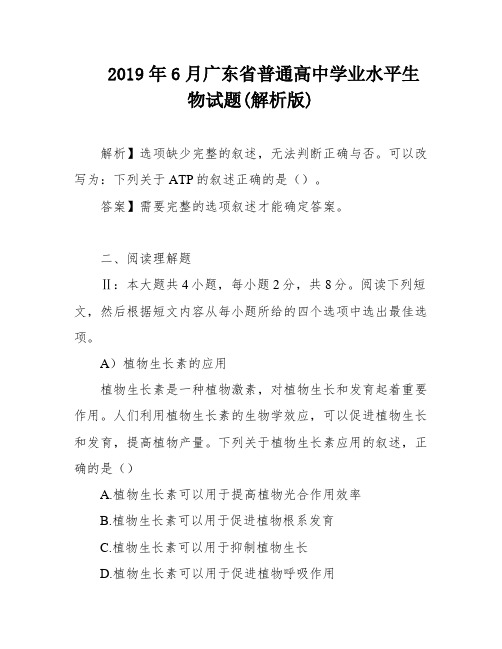 2019年6月广东省普通高中学业水平生物试题(解析版)

解析】选项缺少完整的叙述，无法判断正确与否。可以改写为：下列关于ATP的叙述正确的是（）。

答案】需要完整的选项叙述才能确定答案。

二、阅读理解题

Ⅱ：本大题共4小题，每小题2分，共8分。阅读下列短文，然后根据短文内容从每小题所给的四个选项中选出最佳选项。

A）植物生长素的应用

植物生长素是一种植物激素，对植物生长和发育起着重要作用。人们利用植物生长素的生物学效应，可以促进植物生长和发育，提高植物产量。下列关于植物生长素应用的叙述，正确的是（）

A.植物生长素可以用于提高植物光合作用效率

B.植物生长素可以用于促进植物根系发育

C.植物生长素可以用于抑制植物生长

D.植物生长素可以用于促进植物呼吸作用